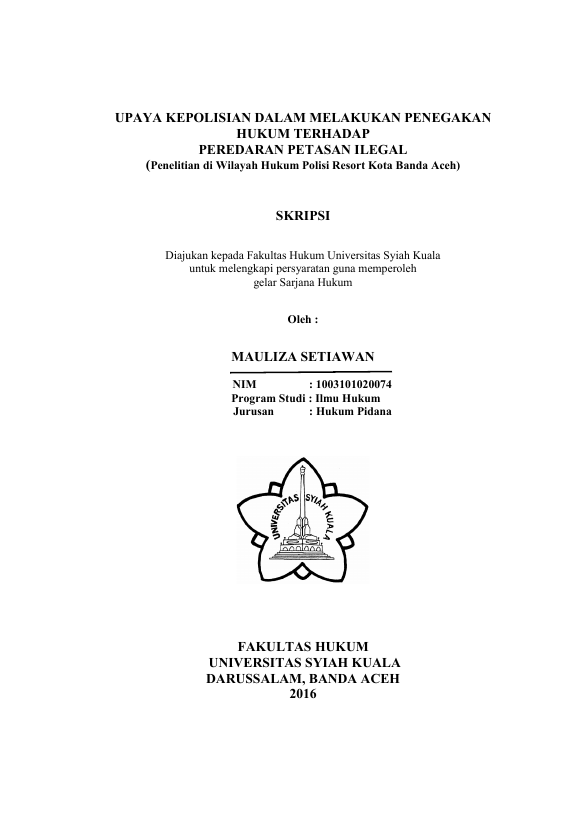 UPAYA KEPOLISIAN DALAM MELAKUKAN PENEGAKAN HUKUM TERHADAP PEREDARAN PETASAN ILEGAL
(Penelitian di Wilayah Hukum Polisi Resort Kota Banda Aceh)

SKRIPSI

Diajukan kepada Fakultas Hukum Universitas Syiah Kuala untuk melengkapi persyaratan guna memperoleh gelar Sarjana Hukum

Oleh :

MAULIZA SETIAWAN

NIM : 1003101020074
Program Studi : Ilmu Hukum
Jurusan : Hukum Pidana

UNIVERSITAS SYIAH KUALA

FAKULTAS HUKUM
UNIVERSITAS SYIAH KUALA
DARUSSALAM, BANDA ACEH
2016